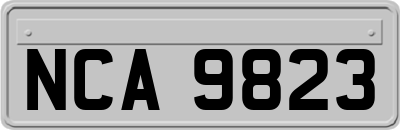 NCA 9823